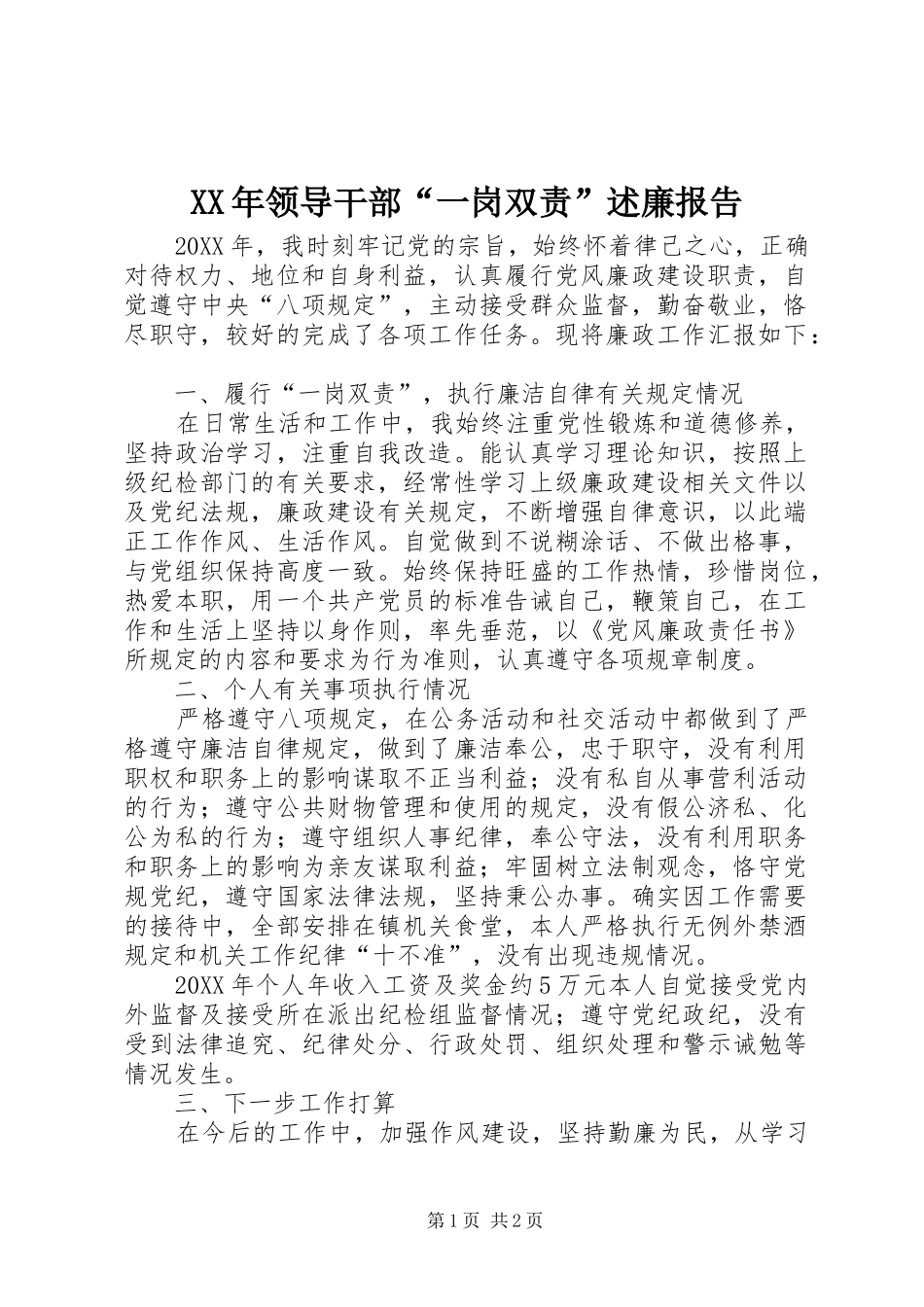 XX年领导干部“一岗双责”述廉报告

20XX年，我时刻牢记党的宗旨，始终怀着律己之心，正确对待权力、地位和自身利益，认真履行党风廉政建设职责，自觉遵守中央“八项规定”，主动接受群众监督，勤奋敬业，恪尽职守，较好的完成了各项工作任务。现将廉政工作汇报如下：

一、履行“一岗双责”，执行廉洁自律有关规定情况

在日常生活和工作中，我始终注重党性锻炼和道德修养，坚持政治学习，注重自我改造。能认真学习理论知识，按照上级纪检部门的有关要求，经常性学习上级廉政建设相关文件以及党纪法规，廉政建设有关规定，不断增强自律意识，以此端正工作作风、生活作风。自觉做到不说糊涂话、不做出格事，与党组织保持高度一致。始终保持旺盛的工作热情，珍惜岗位，热爱本职，用一个共产党员的标准告诫自己，鞭策自己，在工作和生活上坚持以身作则，率先垂范，以《党风廉政责任书》所规定的内容和要求为行为准则，认真遵守各项规章制度。

二、个人有关事项执行情况

严格遵守八项规定，在公务活动和社交活动中都做到了严格遵守廉洁自律规定，做到了廉洁奉公，忠于职守，没有利用职权和职务上的影响谋取不正当利益；没有私自从事营利活动的行为；遵守公共财物管理和使用的规定，没有假公济私、化公为私的行为；遵守组织人事纪律，奉公守法，没有利用职务和职务上的影响为亲友谋取利益；牢固树立法制观念，恪守党规党纪，遵守国家法律法规，坚持秉公办事。确实因工作需要的接待中，全部安排在镇机关食堂，本人严格执行无例外禁酒规定和机关工作纪律“十不准”，没有出现违规情况。

20XX年个人年收入工资及奖金约5万元本人自觉接受党内外监督及接受所在派出纪检组监督情况；遵守党纪政纪，没有受到法律追究、纪律处分、行政处罚、组织处理和警示诫勉等情况发生。

三、下一步工作打算

在今后的工作中，加强作风建设，坚持勤廉为民，从学习

第1页 共2页